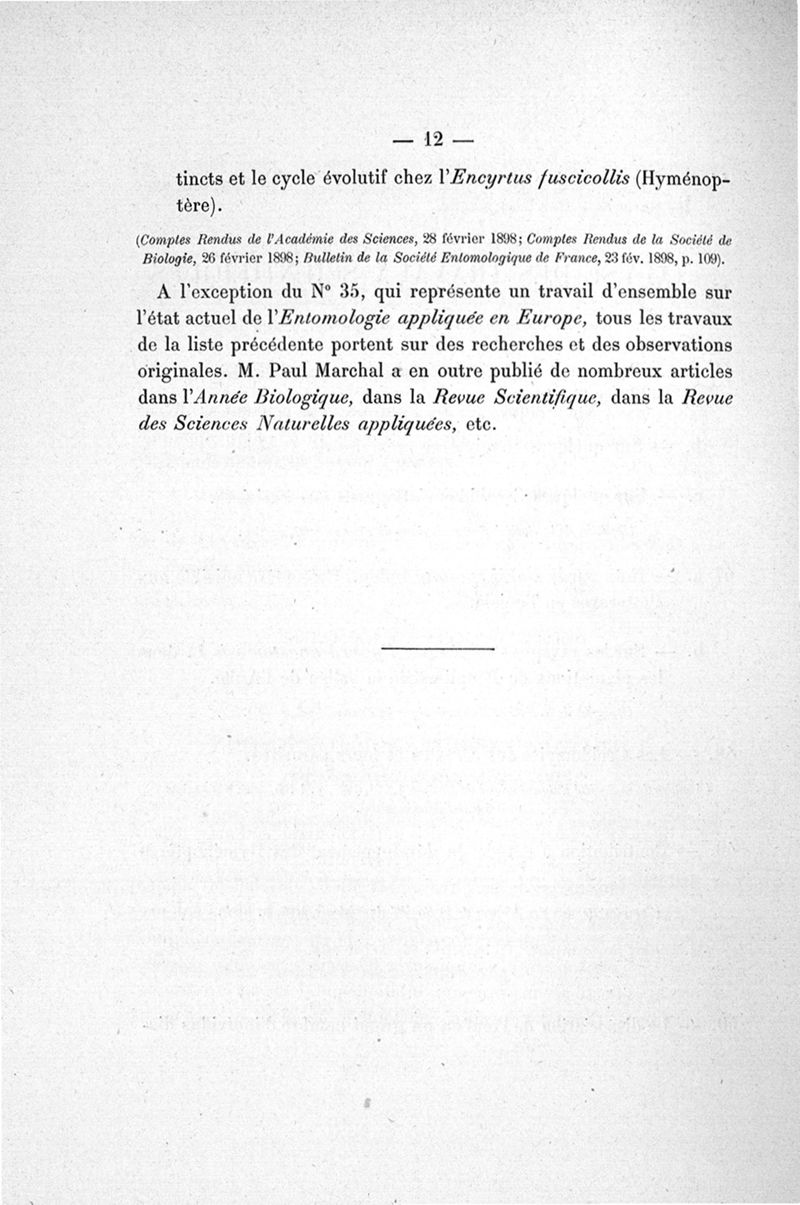 — 12 —

tincts et le cycle évolutif chez l'Encyrtus fuscicollis (Hyménoptère).

(Comptes Rendus de l'Académie des Sciences, 28 février 1898; Comptes Rendus de la Société de Biologie, 26 février 1898; Bulletin de la Société Entomologique de France, 23 fév. 1898, p. 109).

A l'exception du N° 35, qui représente un travail d'ensemble sur l'état actuel de l'Entomologie appliquée en Europe, tous les travaux de la liste précédente portent sur des recherches et des observations originales. M. Paul Marchal a en outre publié de nombreux articles dans l'Année Biologique, dans la Revue Scientifique, dans la Revue des Sciences Naturelles appliquées, etc.